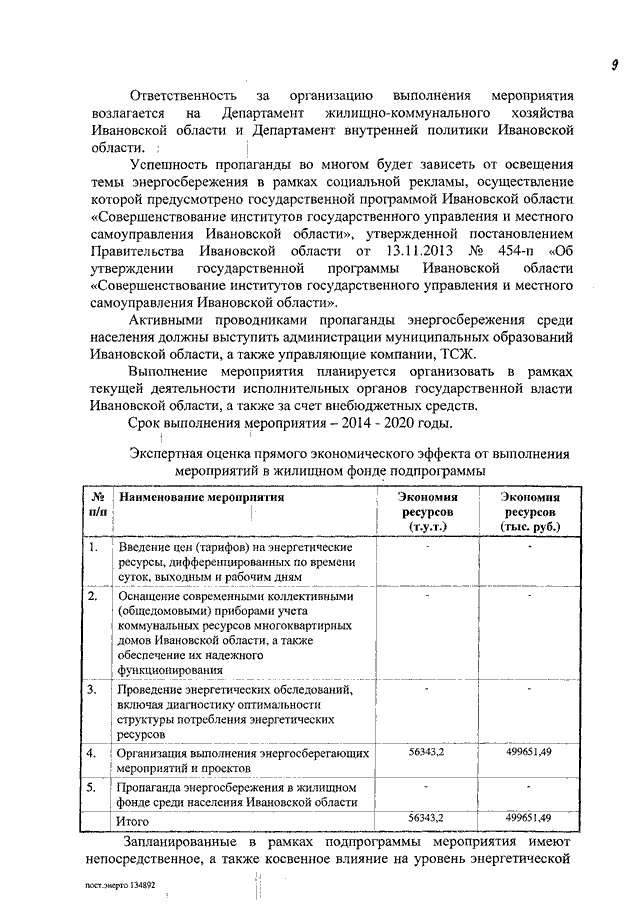 9

Ответственность за организацию выполнения мероприятия возлагается на Департамент жилищно-коммунального хозяйства Ивановской области и Департамент внутренней политики Ивановской области.

Успешность пропаганды во многом будет зависеть от освещения темы энергосбережения в рамках социальной рекламы, осуществление которой предусмотрено государственной программой Ивановской области «Совершенствование институтов государственного управления и местного самоуправления Ивановской области», утвержденной постановлением Правительства Ивановской области от 13.11.2013 № 454-п «Об утверждении государственной программы Ивановской области «Совершенствование институтов государственного управления и местного самоуправления Ивановской области».

Активными проводниками пропаганды энергосбережения среди населения должны выступить администрации муниципальных образований Ивановской области, а также управляющие компании, ТСЖ.

Выполнение мероприятия планируется организовать в рамках текущей деятельности исполнительных органов государственной власти Ивановской области, а также за счет внебюджетных средств.

Срок выполнения мероприятия – 2014 - 2020 годы.

Экспертная оценка прямого экономического эффекта от выполнения мероприятий в жилищном фонде подпрограммы

| № п/п | Наименование мероприятия | Экономия ресурсов (т.у.т.) | Экономия ресурсов (тыс. руб.) |
|---|---|---|---|
| 1. | Введение цен (тарифов) на энергетические ресурсы, дифференцированных по времени суток, выходным и рабочим дням | - | - |
| 2. | Оснащение современными коллективными (общедомовыми) приборами учета коммунальных ресурсов многоквартирных домов Ивановской области, а также обеспечение их надежного функционирования | - | - |
| 3. | Проведение энергетических обследований, включая диагностику оптимальности структуры потребления энергетических ресурсов | - | - |
| 4. | Организация выполнения энергосберегающих мероприятий и проектов | 56343,2 | 499651,49 |
| 5. | Пропаганда энергосбережения в жилищном фонде среди населения Ивановской области | - | - |
| | Итого | 56343,2 | 499651,49 |

Запланированные в рамках подпрограммы мероприятия имеют непосредственное, а также косвенное влияние на уровень энергетической

пост.энерго 134892